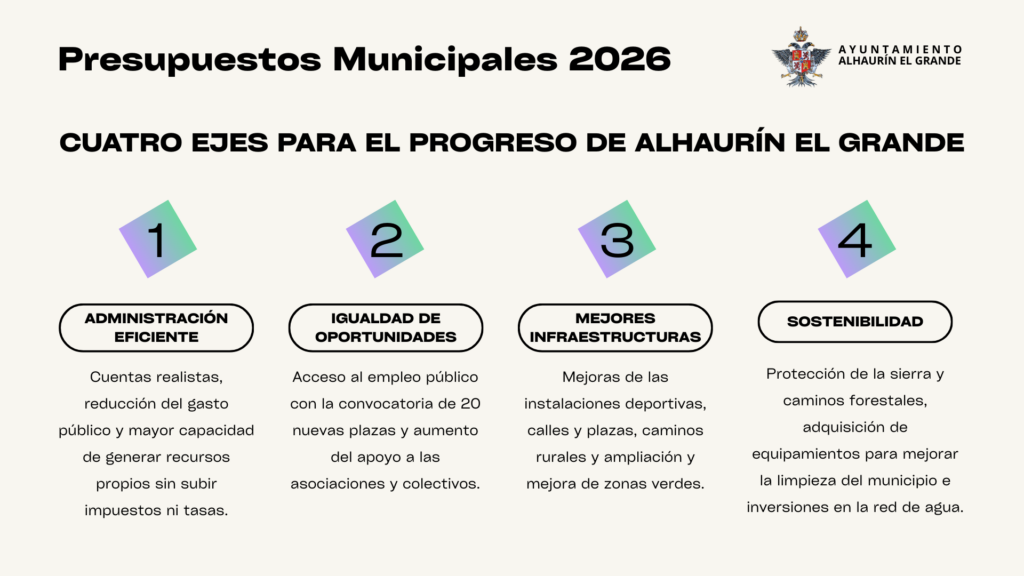 Presupuestos Municipales 2026

AYUNTAMIENTO
ALHAURÍN EL GRANDE

CUATRO EJES PARA EL PROGRESO DE ALHAURÍN EL GRANDE

1

ADMINISTRACIÓN EFICIENTE

Cuentas realistas, reducción del gasto público y mayor capacidad de generar recursos propios sin subir impuestos ni tasas.

2

IGUALDAD DE OPORTUNIDADES

Acceso al empleo público con la convocatoria de 20 nuevas plazas y aumento del apoyo a las asociaciones y colectivos.

3

MEJORES INFRAESTRUCTURAS

Mejoras de las instalaciones deportivas, calles y plazas, caminos rurales y ampliación y mejora de zonas verdes.

4

SOSTENIBILIDAD

Protección de la sierra y caminos forestales, adquisición de equipamientos para mejorar la limpieza del municipio e inversiones en la red de agua.